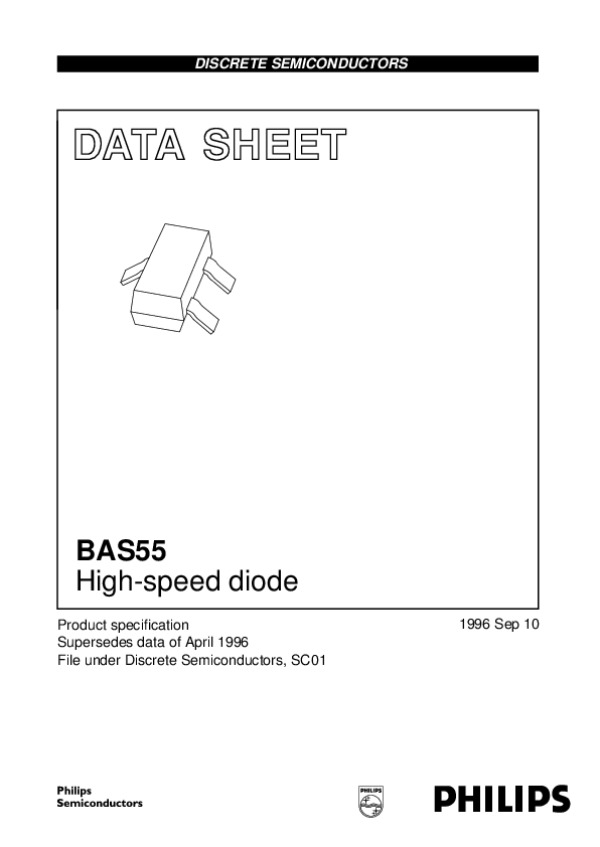 DISCRETE SEMICONDUCTORS

DATA SHEET

BAS55
High-speed diode

Product specification
Supersedes data of April 1996
File under Discrete Semiconductors, SC01

1996 Sep 10

Philips
Semiconductors

PHILIPS